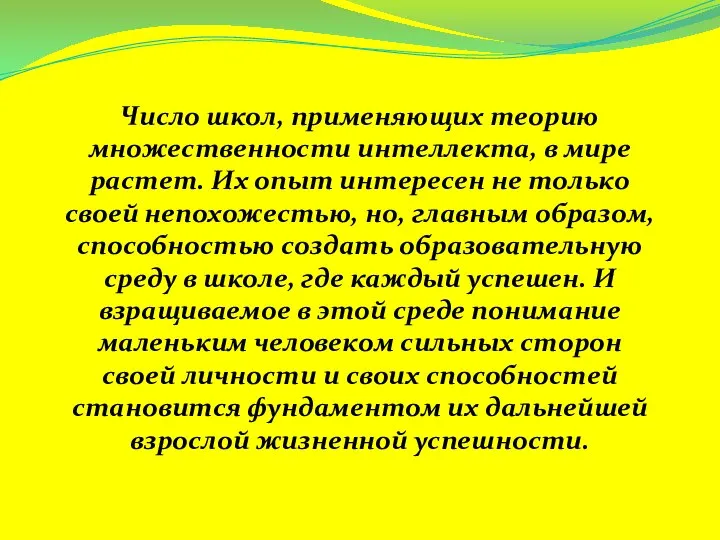 Число школ, применяющих теорию множественности интеллекта, в мире растет. Их опыт интересен не только своей непохожестью, но, главным образом, способностью создать образовательную среду в школе, где каждый успешен. И взращиваемое в этой среде понимание маленьким человеком сильных сторон своей личности и своих способностей становится фундаментом их дальнейшей взрослой жизненной успешности.